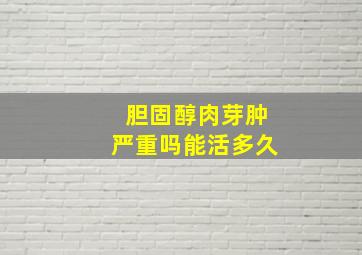 胆固醇肉芽肿
严重吗能活多久